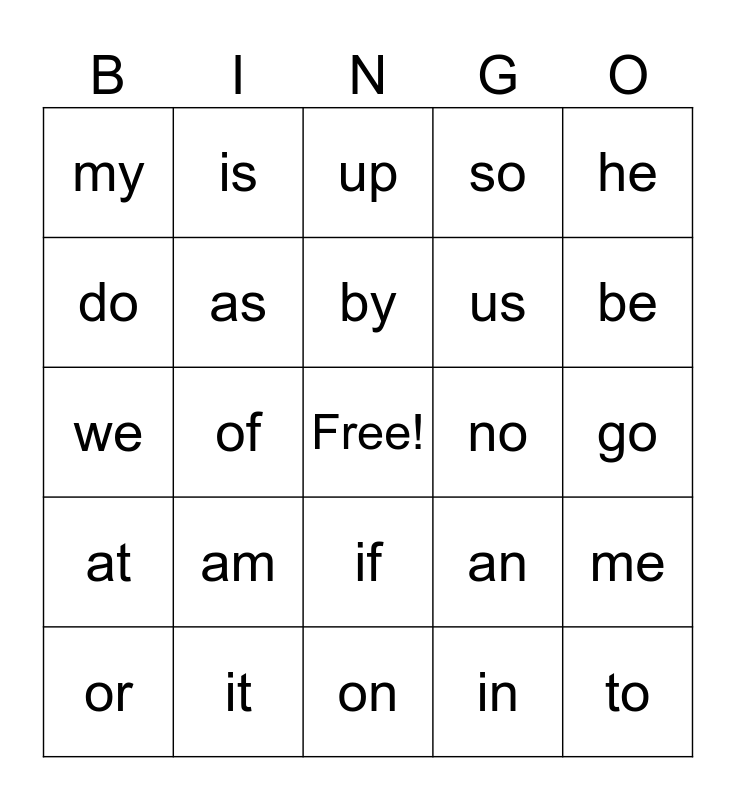 | B | I | N | G | O |
|---|---|---|---|---|
| my | is | up | so | he |
| do | as | by | us | be |
| we | of | Free! | no | go |
| at | am | if | an | me |
| or | it | on | in | to |